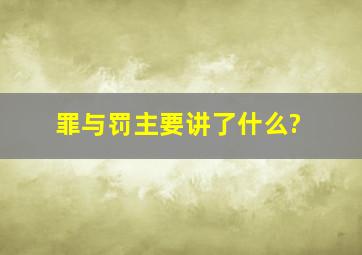 罪与罚主要讲了什么?